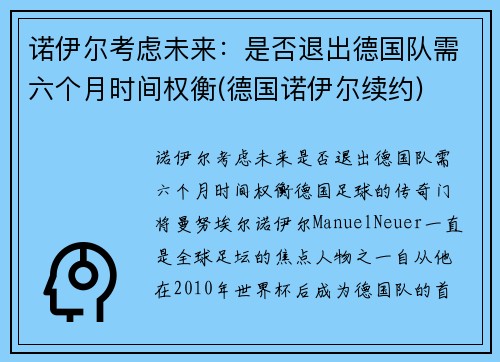 诺伊尔考虑未来：是否退出德国队需六个月时间权衡(德国诺伊尔续约)

诺伊尔考虑未来是否退出德国队需六个月时间权衡德国足球的传奇门将曼努埃尔诺伊尔ManuelNeuer一直是全球足坛的焦点人物之一自从他在2010年世界杯后成为德国队的首